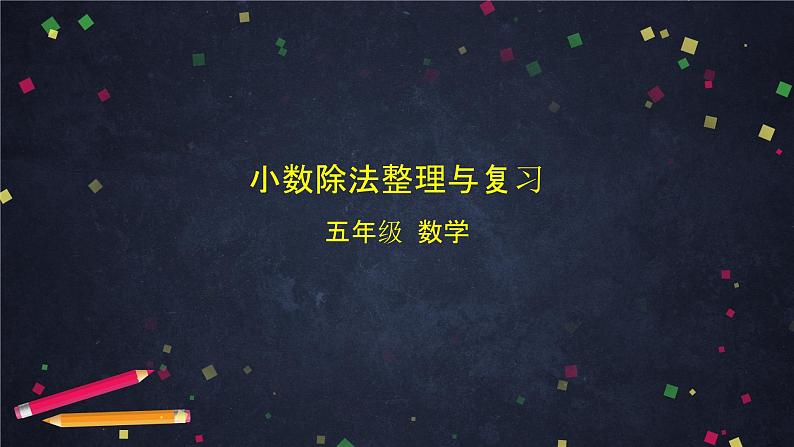 小数除法整理与复习

五年级 数学